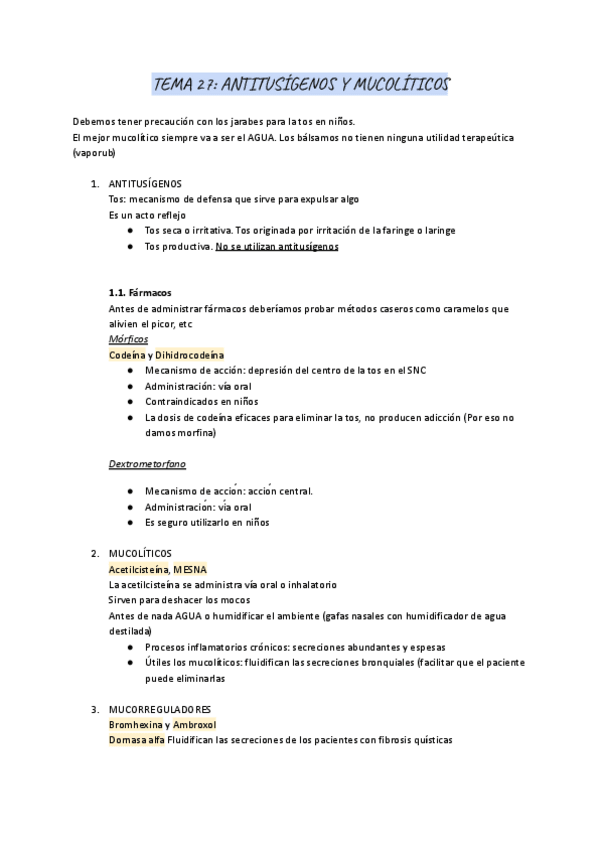 TEMA 27: ANTITUSÍGENOS Y MUCOLÍTICOS

Debemos tener precaución con los jarabes para la tos en niños.
El mejor mucolítico siempre va a ser el AGUA. Los bálsamos no tienen ninguna utilidad terapeútica (vaporub)

1. ANTITUSÍGENOS
Tos: mecanismo de defensa que sirve para expulsar algo
Es un acto reflejo
● Tos seca o irritativa. Tos originada por irritación de la faringe o laringe
● Tos productiva. No se utilizan antitusígenos

1.1. Fármacos
Antes de administrar fármacos deberíamos probar métodos caseros como caramelos que alivien el picor, etc
Mórficos
Codeína y Dihidrocodeína
● Mecanismo de acción: depresión del centro de la tos en el SNC
● Administración: vía oral
● Contraindicados en niños
● La dosis de codeína eficaces para eliminar la tos, no producen adicción (Por eso no damos morfina)

Dextrometorfano
● Mecanismo de acción: acción central.
● Administración: vía oral
● Es seguro utilizarlo en niños

2. MUCOLÍTICOS
Acetilcisteína, MESNA
La acetilcisteína se administra vía oral o inhalatorio
Sirven para deshacer los mocos
Antes de nada AGUA o humidificar el ambiente (gafas nasales con humidificador de agua destilada)
● Procesos inflamatorios crónicos: secreciones abundantes y espesas
● Útiles los mucolíticos: fluidifican las secreciones bronquiales (facilitar que el paciente puede eliminarlas

3. MUCORREGULADORES
Bromhexina y Ambroxol
Domasa alfa Fluidifican las secreciones de los pacientes con fibrosis quísticas